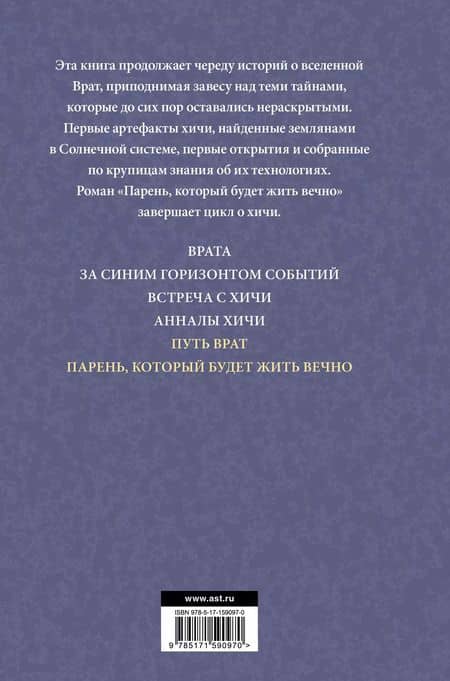 Эта книга продолжает череду историй о вселенной Врат, приподнимая завесу над теми тайнами, которые до сих пор оставались нераскрытыми. Первые артефакты хичи, найденные землянами в Солнечной системе, первые открытия и собранные по крупицам знания об их технологиях. Роман «Парень, который будет жить вечно» завершает цикл о хичи.

ВРАТА
ЗА СИНИМ ГОРИЗОНТОМ СОБЫТИЙ
ВСТРЕЧА С ХИЧИ
АННАЛЫ ХИЧИ
ПУТЬ ВРАТ
ПАРЕНЬ, КОТОРЫЙ БУДЕТ ЖИТЬ ВЕЧНО

www.ast.ru
ISBN 978-5-17-159097-0
9 785171 590970 >